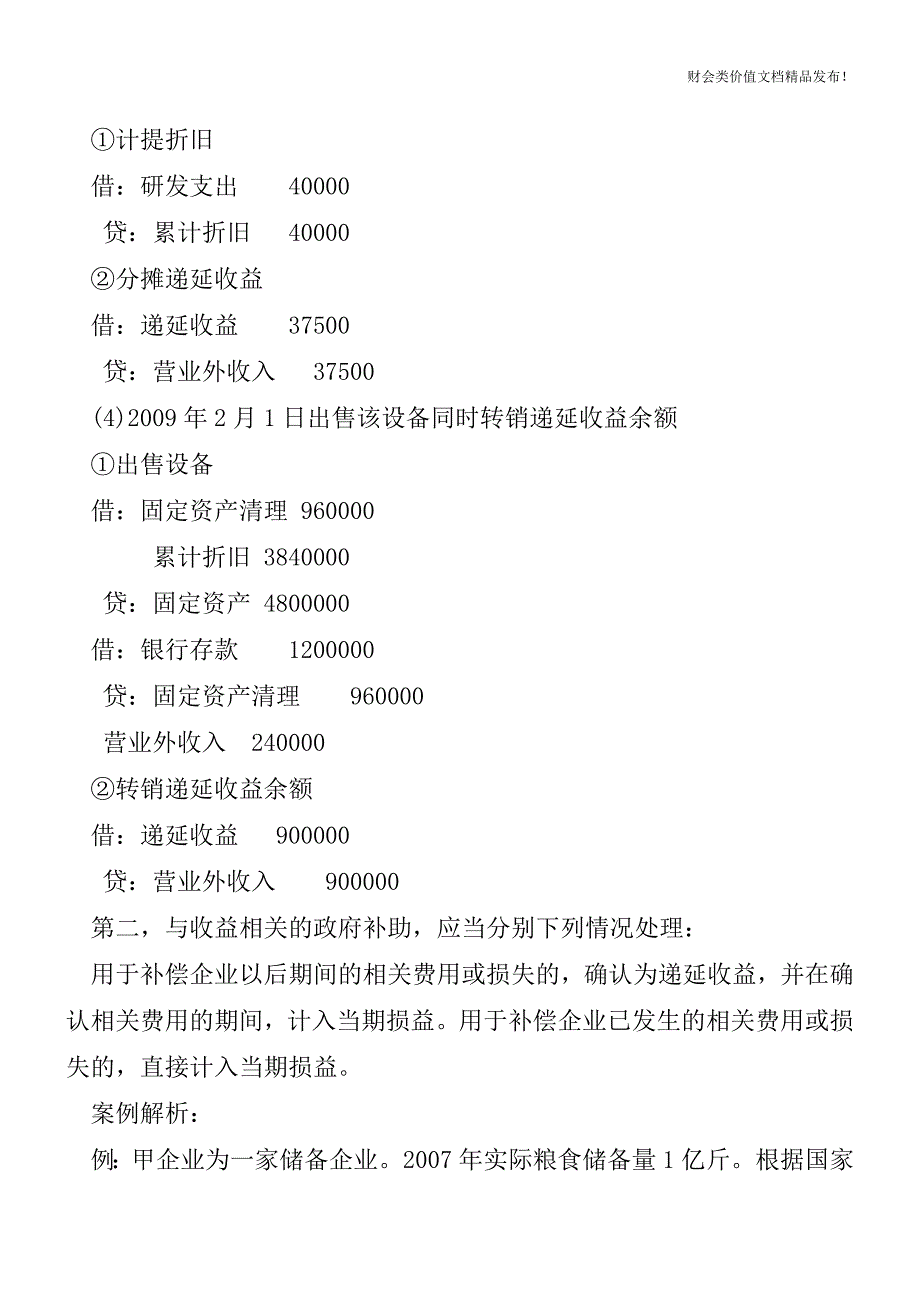 财会类价值文档精品发布!

①计提折旧

借：研发支出　　40000

贷：累计折旧　　40000

②分摊递延收益

借：递延收益　　37500

贷：营业外收入　　37500

(4)2009 年 2 月 1 日出售该设备同时转销递延收益余额

①出售设备

借：固定资产清理 960000

累计折旧 3840000

贷：固定资产 4800000

借：银行存款　　1200000

贷：固定资产清理　　960000

营业外收入　240000

②转销递延收益余额

借：递延收益　　900000

贷：营业外收入　　900000

第二，与收益相关的政府补助，应当分别下列情况处理：

用于补偿企业以后期间的相关费用或损失的，确认为递延收益，并在确认相关费用的期间，计入当期损益。用于补偿企业已发生的相关费用或损失的，直接计入当期损益。

案例解析：

例：甲企业为一家储备企业。2007 年实际粮食储备量 1 亿斤。根据国家